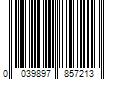 0 039897 857213